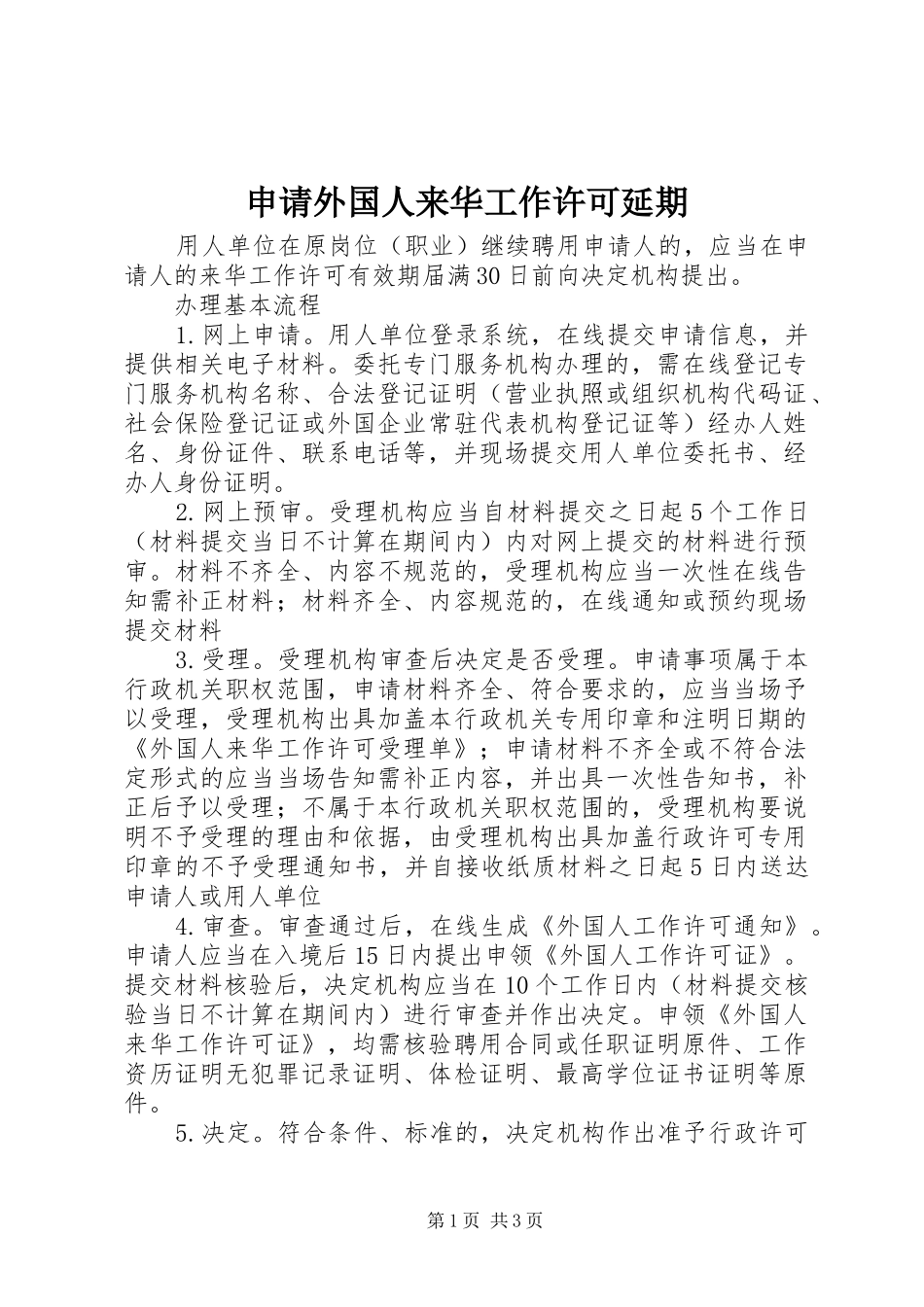 申请外国人来华工作许可延期

用人单位在原岗位（职业）继续聘用申请人的，应当在申请人的来华工作许可有效期届满30日前向决定机构提出。

办理基本流程

1.网上申请。用人单位登录系统，在线提交申请信息，并提供相关电子材料。委托专门服务机构办理的，需在线登记专门服务机构名称、合法登记证明（营业执照或组织机构代码证、社会保险登记证或外国企业常驻代表机构登记证等）经办人姓名、身份证件、联系电话等，并现场提交用人单位委托书、经办人身份证明。

2.网上预审。受理机构应当自材料提交之日起5个工作日（材料提交当日不计算在期间内）内对网上提交的材料进行预审。材料不齐全、内容不规范的，受理机构应当一次性在线告知需补正材料；材料齐全、内容规范的，在线通知或预约现场提交材料

3.受理。受理机构审查后决定是否受理。申请事项属于本行政机关职权范围，申请材料齐全、符合要求的，应当当场予以受理，受理机构出具加盖本行政机关专用印章和注明日期的《外国人来华工作许可受理单》；申请材料不齐全或不符合法定形式的应当当场告知需补正内容，并出具一次性告知书，补正后予以受理；不属于本行政机关职权范围的，受理机构要说明不予受理的理由和依据，由受理机构出具加盖行政许可专用印章的不予受理通知书，并自接收纸质材料之日起5日内送达申请人或用人单位

4.审查。审查通过后，在线生成《外国人工作许可通知》。申请人应当在入境后15日内提出申领《外国人工作许可证》。提交材料核验后，决定机构应当在10个工作日内（材料提交核验当日不计算在期间内）进行审查并作出决定。申领《外国人来华工作许可证》，均需核验聘用合同或任职证明原件、工作资历证明无犯罪记录证明、体检证明、最高学位证书证明等原件。

5.决定。符合条件、标准的，决定机构作出准予行政许可

第1页 共3页